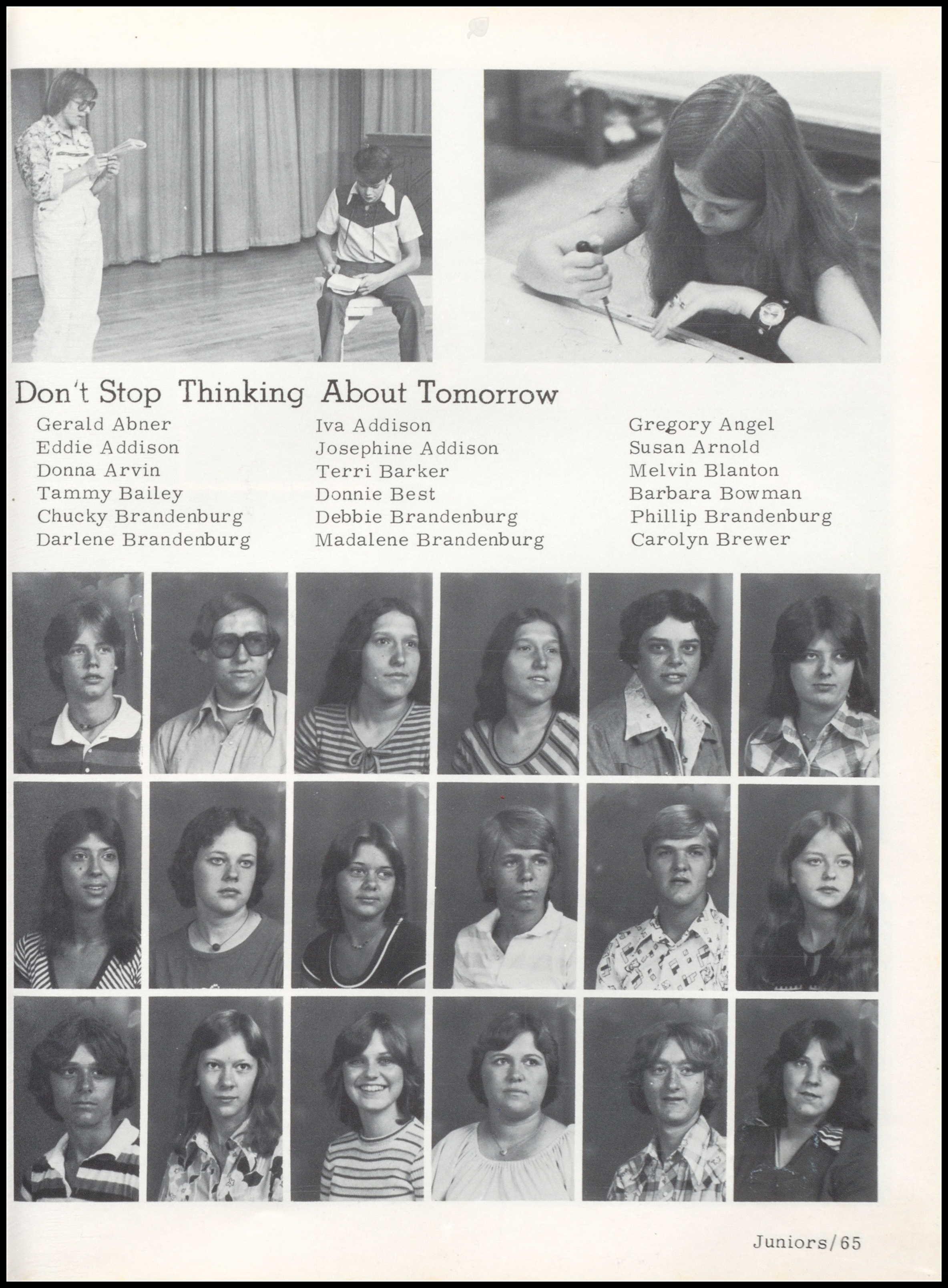 Don't Stop Thinking About Tomorrow

Gerald Abner
Eddie Addison
Donna Arvin
Tammy Bailey
Chucky Brandenburg
Darlene Brandenburg

Iva Addison
Josephine Addison
Terri Barker
Donnie Best
Debbie Brandenburg
Madalene Brandenburg

Gregory Angel
Susan Arnold
Melvin Blanton
Barbara Bowman
Phillip Brandenburg
Carolyn Brewer

Juniors/65